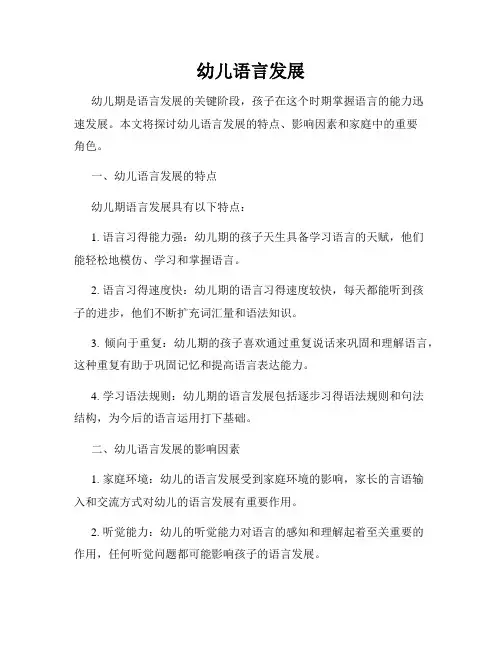 幼儿语言发展

幼儿期是语言发展的关键阶段，孩子在这个时期掌握语言的能力迅速发展。本文将探讨幼儿语言发展的特点、影响因素和家庭中的重要角色。

一、幼儿语言发展的特点

幼儿期语言发展具有以下特点：

1. 语言习得能力强：幼儿期的孩子天生具备学习语言的天赋，他们能轻松地模仿、学习和掌握语言。

2. 语言习得速度快：幼儿期的语言习得速度较快，每天都能听到孩子的进步，他们不断扩充词汇量和语法知识。

3. 倾向于重复：幼儿期的孩子喜欢通过重复说话来巩固和理解语言，这种重复有助于巩固记忆和提高语言表达能力。

4. 学习语法规则：幼儿期的语言发展包括逐步习得语法规则和句法结构，为今后的语言运用打下基础。

二、幼儿语言发展的影响因素

1. 家庭环境：幼儿的语言发展受到家庭环境的影响，家长的言语输入和交流方式对幼儿的语言发展有重要作用。

2. 听觉能力：幼儿的听觉能力对语言的感知和理解起着至关重要的作用，任何听觉问题都可能影响孩子的语言发展。